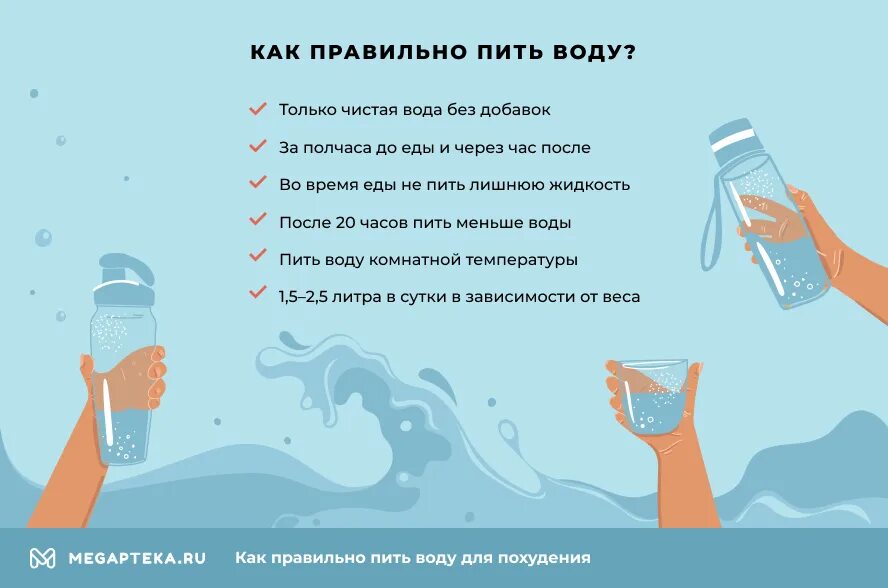 КАК ПРАВИЛЬНО ПИТЬ ВОДУ?

Только чистая вода без добавок

За полчаса до еды и через час после

Во время еды не пить лишнюю жидкость

После 20 часов пить меньше воды

Пить воду комнатной температуры

1,5–2,5 литра в сутки в зависимости от веса

MEGAPTEKA.RU Как правильно пить воду для похудения